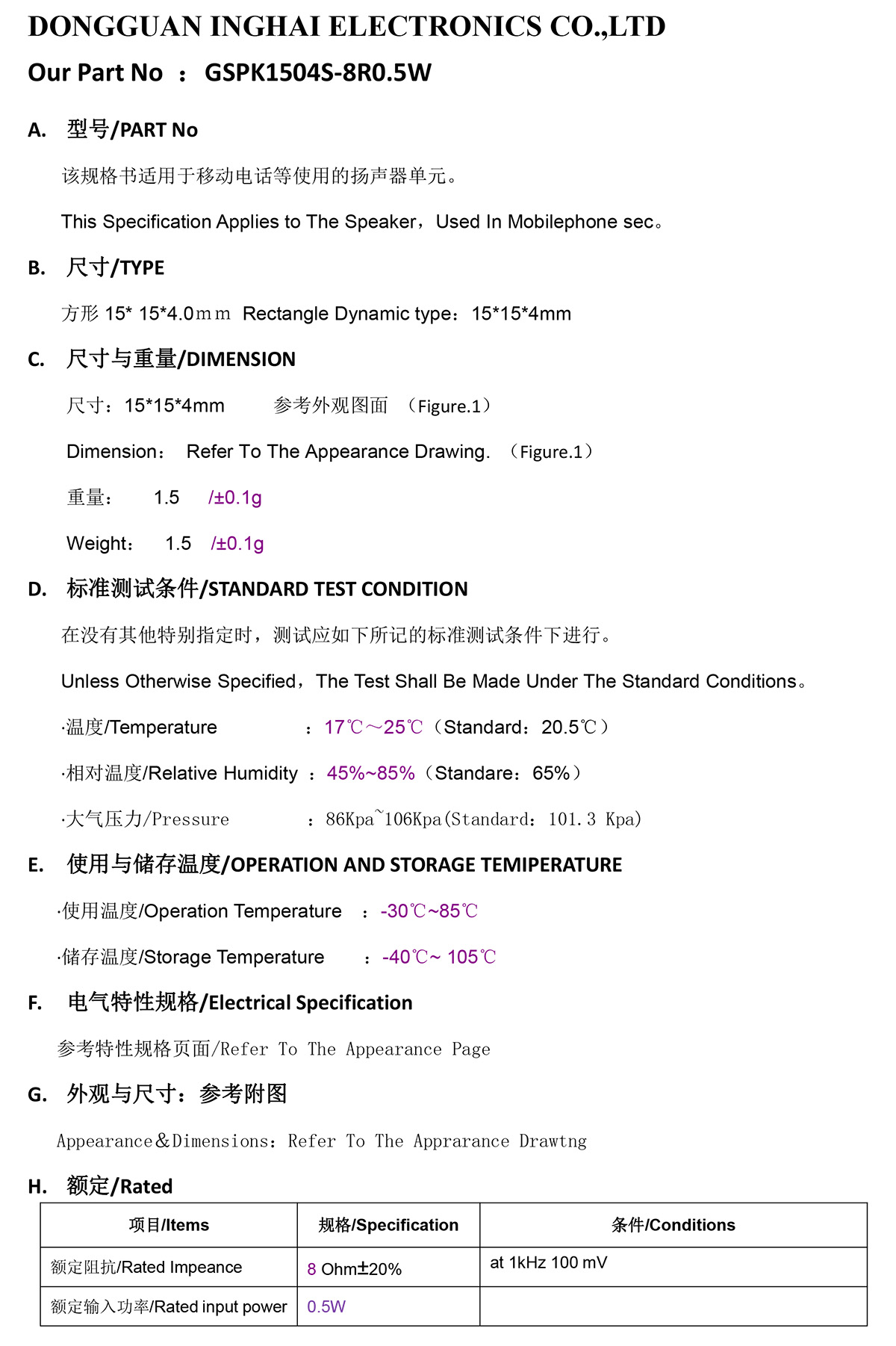 DONGGUAN INGHAI ELECTRONICS CO.,LTD

Our Part No ： GSPK1504S-8R0.5W

A. 型号/PART No

该规格书适用于移动电话等使用的扬声器单元。

This Specification Applies to The Speaker，Used In Mobilephone sec。

B. 尺寸/TYPE

方形 15* 15*4.0ｍｍ Rectangle Dynamic type：15*15*4mm

C. 尺寸与重量/DIMENSION

尺寸：15*15*4mm 参考外观图面 （Figure.1）

Dimension： Refer To The Appearance Drawing. （Figure.1）

重量： 1.5 /±0.1g

Weight： 1.5 /±0.1g

D. 标准测试条件/STANDARD TEST CONDITION

在没有其他特别指定时，测试应如下所记的标准测试条件下进行。

Unless Otherwise Specified，The Test Shall Be Made Under The Standard Conditions。

·温度/Temperature ： 17℃～25℃（Standard：20.5℃）

·相对温度/Relative Humidity ： 45%~85%（Standare：65%）

·大气压力/Pressure ： 86Kpa~106Kpa(Standard：101.3 Kpa)

E. 使用与储存温度/OPERATION AND STORAGE TEMIPERATURE

·使用温度/Operation Temperature ： -30℃~85℃

·储存温度/Storage Temperature ： -40℃~ 105℃

F. 电气特性规格/Electrical Specification

参考特性规格页面/Refer To The Appearance Page

G. 外观与尺寸：参考附图

Appearance＆Dimensions：Refer To The Apprarance Drawtng

H. 额定/Rated

| 项目/Items | 规格/Specification | 条件/Conditions |
|---|---|---|
| 额定阻抗/Rated Impeance | 8 Ohm±20% | at 1kHz 100 mV |
| 额定输入功率/Rated input power | 0.5W | |